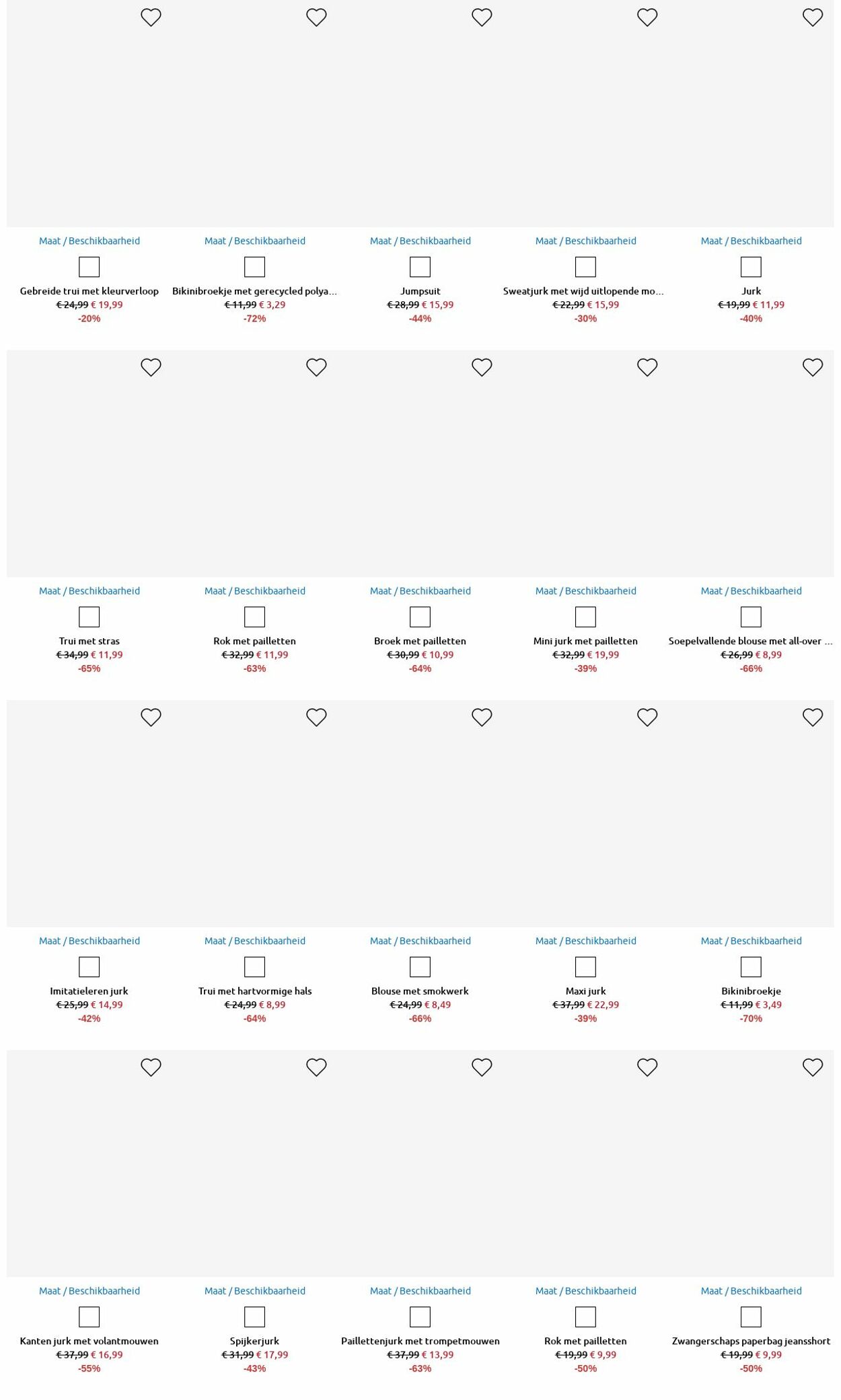 Maat / Beschikbaarheid

Gebreide trui met kleurverloop
€ 24,99 € 19,99
-20%

Maat / Beschikbaarheid

Bikinibroekje met gerecycled polya...
€ 11,99 € 3,29
-72%

Maat / Beschikbaarheid

Jumpsuit
€ 28,99 € 15,99
-44%

Maat / Beschikbaarheid

Sweatjurk met wijd uitlopende mo...
€ 22,99 € 15,99
-30%

Maat / Beschikbaarheid

Jurk
€ 19,99 € 11,99
-40%

Maat / Beschikbaarheid

Trui met stras
€ 34,99 € 11,99
-65%

Maat / Beschikbaarheid

Rok met pailletten
€ 32,99 € 11,99
-63%

Maat / Beschikbaarheid

Broek met pailletten
€ 30,99 € 10,99
-64%

Maat / Beschikbaarheid

Mini jurk met pailletten
€ 32,99 € 19,99
-39%

Maat / Beschikbaarheid

Soepelvallende blouse met all-over ...
€ 26,99 € 8,99
-66%

Maat / Beschikbaarheid

Imitatieleren jurk
€ 25,99 € 14,99
-42%

Maat / Beschikbaarheid

Trui met hartvormige hals
€ 24,99 € 8,99
-64%

Maat / Beschikbaarheid

Blouse met smokwerk
€ 24,99 € 8,49
-66%

Maat / Beschikbaarheid

Maxi jurk
€ 37,99 € 22,99
-39%

Maat / Beschikbaarheid

Bikinibroekje
€ 11,99 € 3,49
-70%

Maat / Beschikbaarheid

Kanten jurk met volantmouwen
€ 37,99 € 16,99
-55%

Maat / Beschikbaarheid

Spijkerjurk
€ 31,99 € 17,99
-43%

Maat / Beschikbaarheid

Paillettenjurk met trompetmouwen
€ 37,99 € 13,99
-63%

Maat / Beschikbaarheid

Rok met pailletten
€ 19,99 € 9,99
-50%

Maat / Beschikbaarheid

Zwangerschaps paperbag jeansshort
€ 19,99 € 9,99
-50%